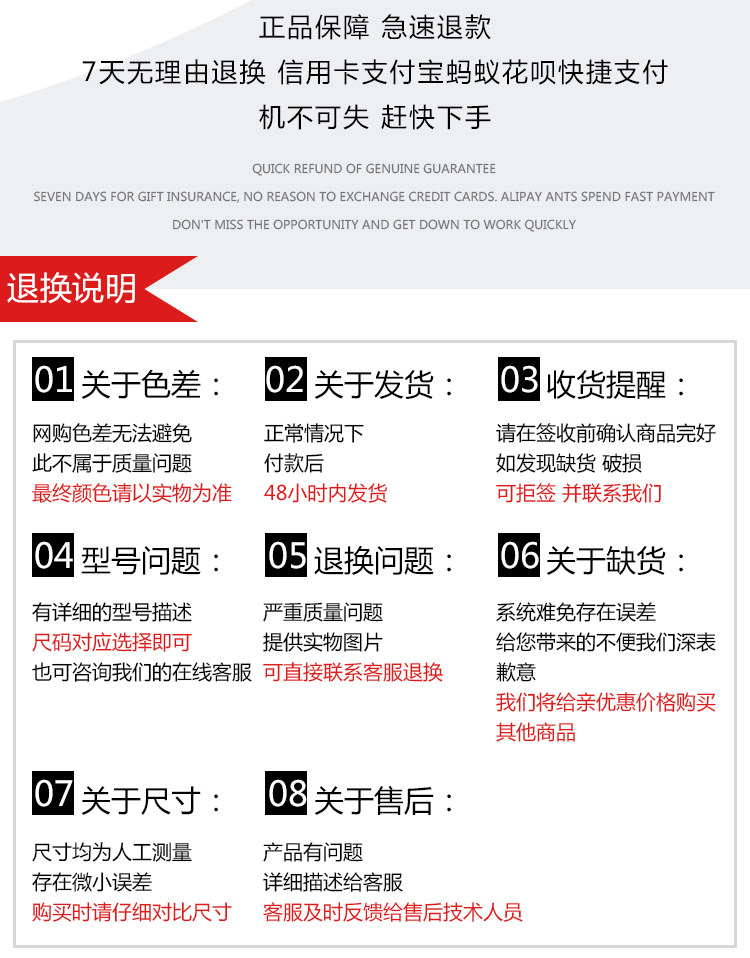 正品保障 急速退款

7天无理由退换 信用卡支付宝蚂蚁花呗快捷支付

机不可失 赶快下手

QUICK REFUND OF GENUINE GUARANTEE

SEVEN DAYS FOR GIFT INSURANCE, NO REASON TO EXCHANGE CREDIT CARDS. ALIPAY ANTS SPEND FAST PAYMENT

DON'T MISS THE OPPORTUNITY AND GET DOWN TO WORK QUICKLY

退换说明

01 关于色差：

网购色差无法避免
此不属于质量问题
最终颜色请以实物为准

02 关于发货：

正常情况下
付款后
48小时内发货

03 收货提醒：

请在签收前确认商品完好
如发现缺货 破损
可拒签 并联系我们

04 型号问题：

有详细的型号描述
尺码对应选择即可
也可咨询我们的在线客服

05 退换问题：

严重质量问题
提供实物图片
可直接联系客服退换

06 关于缺货：

系统难免存在误差
给您带来的不便我们深表歉意
我们将给亲优惠价格购买其他商品

07 关于尺寸：

尺寸均为人工测量
存在微小误差
购买时请仔细对比尺寸

08 关于售后：

产品有问题
详细描述给客服
客服及时反馈给售后技术人员